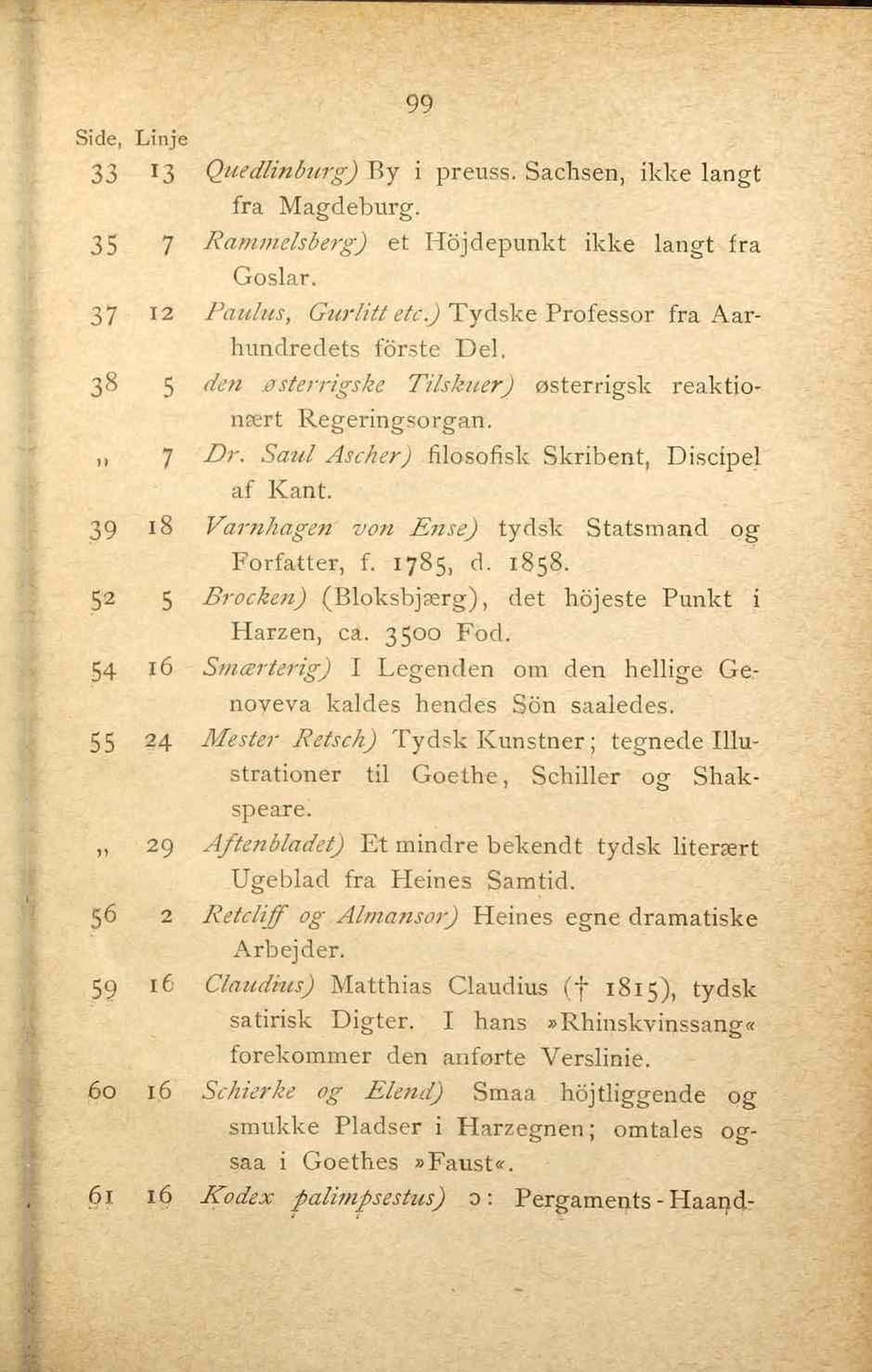 99

Side, Linje

33 13 Quedlinburg) By i preuss. Sachsen, ikke langt fra Magdeburg.

35 7 Rammelsberg) et Höjdepunkt ikke langt fra Goslar.

37 12 Paulus, Gurlitt etc.) Tydske Professor fra Aarhundredets förste Del.

38 5 den østerrigske Tilskuer) østerrigsk reaktionært Regeringsorgan.

„ 7 Dr. Saul Ascher) filosofisk Skribent, Discipel af Kant.

39 18 Varnhagen von Ense) tydsk Statsmand og Forfatter, f. 1785, d. 1858.

52 5 Brocken) (Bloksbjærg), det höjeste Punkt i Harzen, ca. 3500 Fod.

54 16 Smærterig) I Legenden om den hellige Genoveva kaldes hendes Sön saaledes.

55 24 Mester Retsch) Tydsk Kunstner; tegnede Illustrationer til Goethe, Schiller og Shakspeare.

„ 29 Aftenbladet) Et mindre bekendt tydsk literært Ugeblad fra Heines Samtid.

56 2 Retcliff og Almansor) Heines egne dramatiske Arbejder.

59 16 Claudius) Matthias Claudius († 1815), tydsk satirisk Digter. I hans »Rhinskvinssang« forekommer den anførte Verslinie.

60 16 Schierke og Elend) Smaa höjtliggende og smukke Pladser i Harzegnen; omtales ogsaa i Goethes »Faust«.

61 16 Kodex palimpsestus) ɔ: Pergaments-Haand-